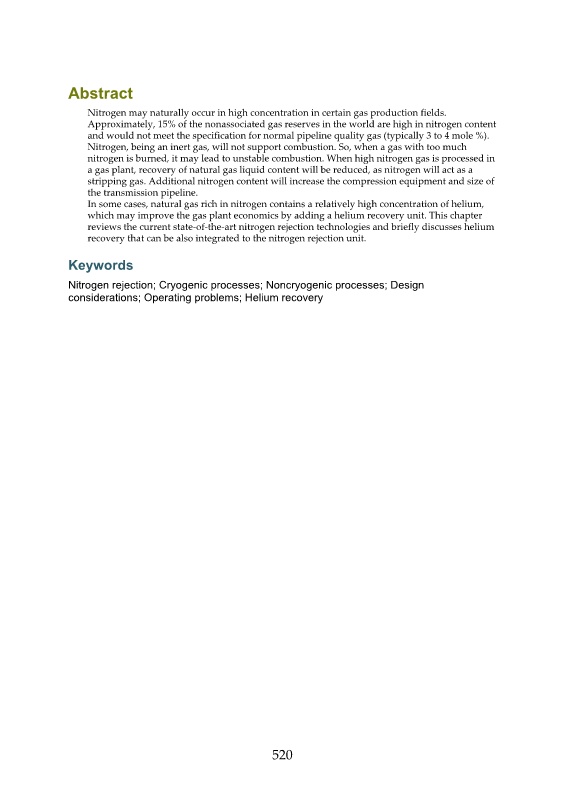 Abstract

Nitrogen may naturally occur in high concentration in certain gas production fields. Approximately, 15% of the nonassociated gas reserves in the world are high in nitrogen content and would not meet the specification for normal pipeline quality gas (typically 3 to 4 mole %). Nitrogen, being an inert gas, will not support combustion. So, when a gas with too much nitrogen is burned, it may lead to unstable combustion. When high nitrogen gas is processed in a gas plant, recovery of natural gas liquid content will be reduced, as nitrogen will act as a stripping gas. Additional nitrogen content will increase the compression equipment and size of the transmission pipeline.
In some cases, natural gas rich in nitrogen contains a relatively high concentration of helium, which may improve the gas plant economics by adding a helium recovery unit. This chapter reviews the current state-of-the-art nitrogen rejection technologies and briefly discusses helium recovery that can be also integrated to the nitrogen rejection unit.

Keywords

Nitrogen rejection; Cryogenic processes; Noncryogenic processes; Design considerations; Operating problems; Helium recovery

520